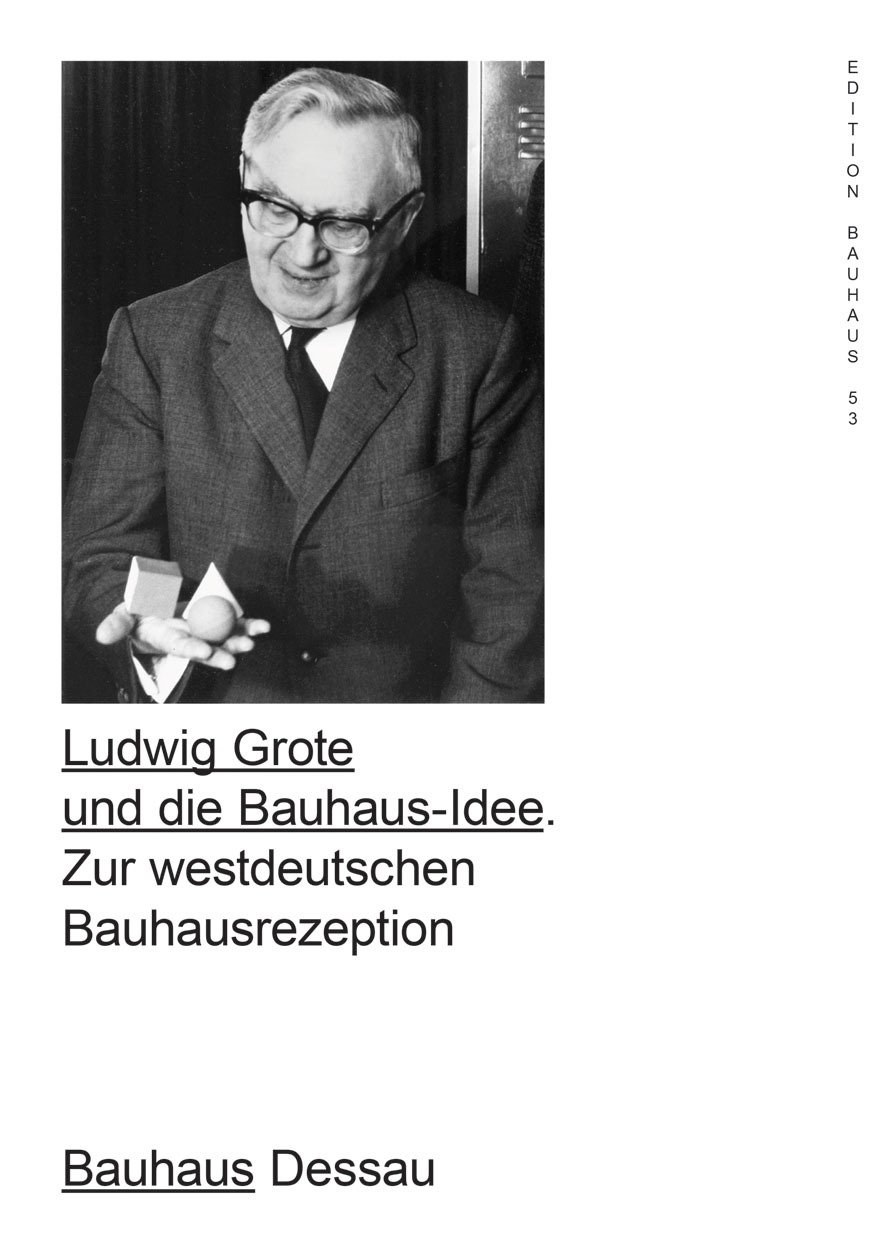 EDITION BAUHAUS 53

Ludwig Grote
und die Bauhaus-Idee.
Zur westdeutschen
Bauhausrezeption

Bauhaus Dessau